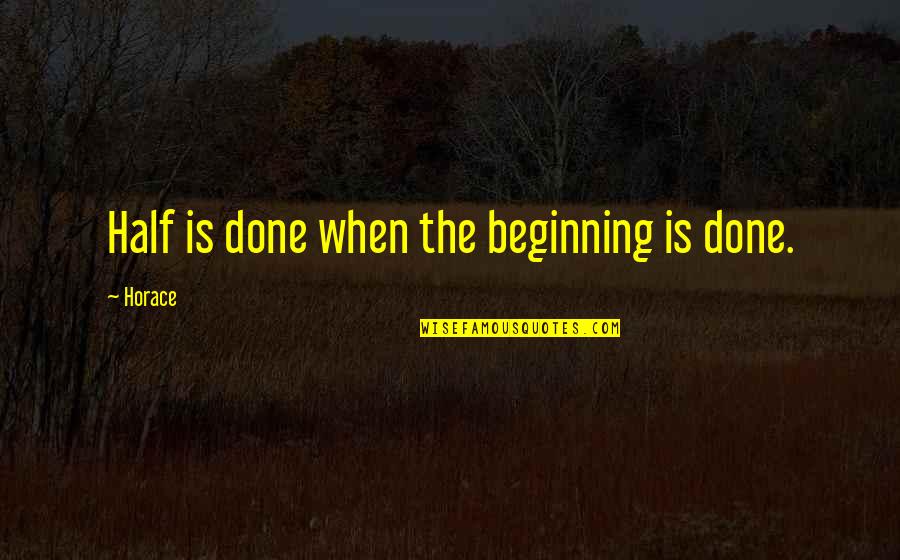 Half is done when the beginning is done.

~ Horace

WISEFAMOUSQUOTES.COM